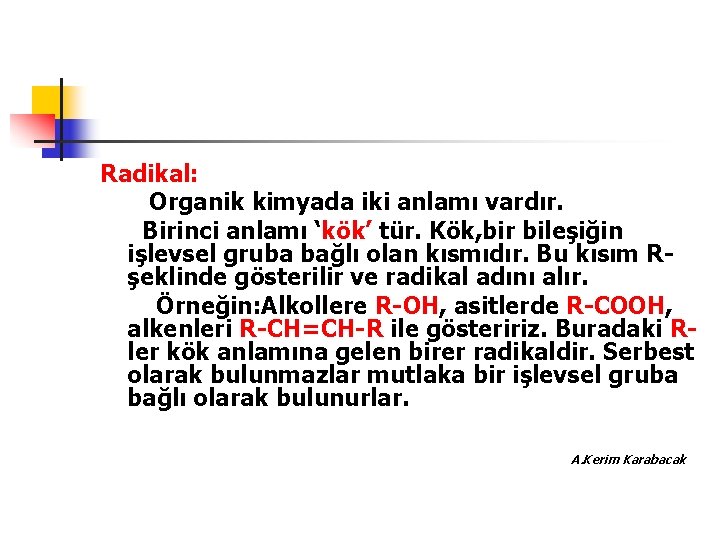 Radikal:

Organik kimyada iki anlamı vardır.

Birinci anlamı ‘kök’ tür. Kök,bir bileşiğin işlevsel gruba bağlı olan kısmıdır. Bu kısım R- şeklinde gösterilir ve radikal adını alır.

Örneğin:Alkollere R-OH, asitlerde R-COOH, alkenleri R-CH=CH-R ile gösteririz. Buradaki R-ler kök anlamına gelen birer radikaldir. Serbest olarak bulunmazlar mutlaka bir işlevsel gruba bağlı olarak bulunurlar.

A.Kerim Karabacak